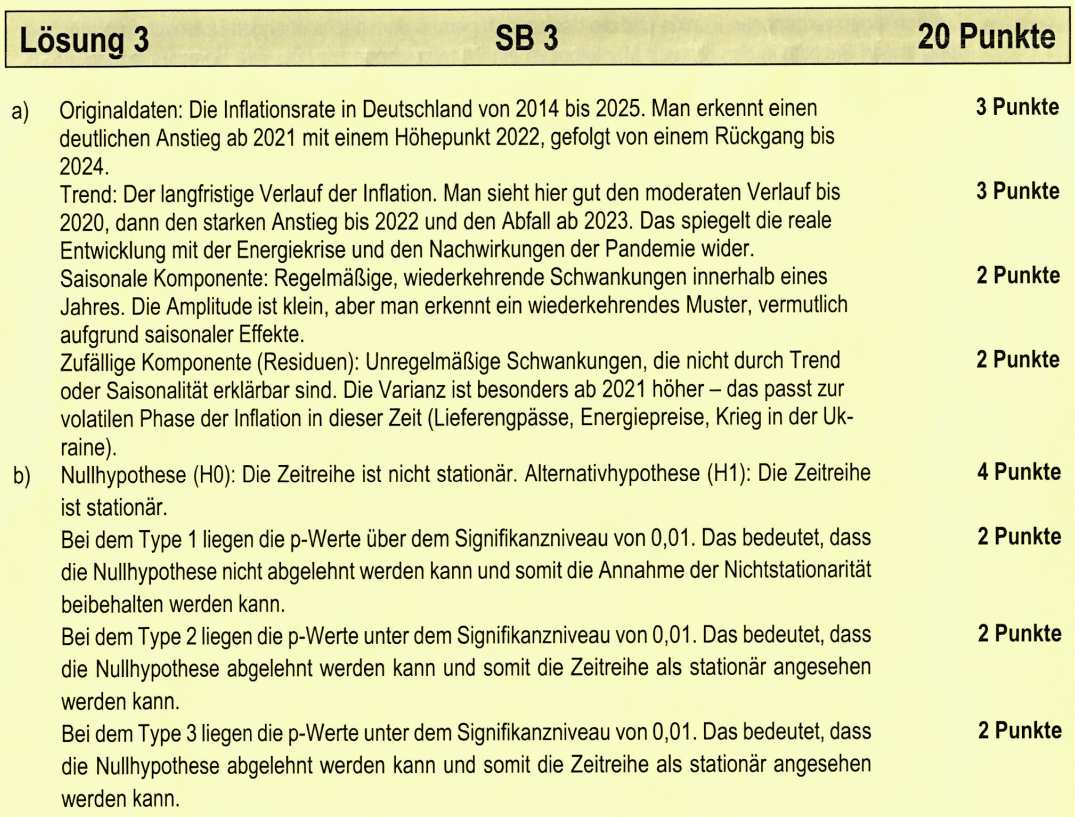 Lösung 3 SB 3 20 Punkte

a) Originaldaten: Die Inflationsrate in Deutschland von 2014 bis 2025. Man erkennt einen deutlichen Anstieg ab 2021 mit einem Höhepunkt 2022, gefolgt von einem Rückgang bis 2024. 3 Punkte

Trend: Der langfristige Verlauf der Inflation. Man sieht hier gut den moderaten Verlauf bis 2020, dann den starken Anstieg bis 2022 und den Abfall ab 2023. Das spiegelt die reale Entwicklung mit der Energiekrise und den Nachwirkungen der Pandemie wider. 3 Punkte

Saisonale Komponente: Regelmäßige, wiederkehrende Schwankungen innerhalb eines Jahres. Die Amplitude ist klein, aber man erkennt ein wiederkehrendes Muster, vermutlich aufgrund saisonaler Effekte. 2 Punkte

Zufällige Komponente (Residuen): Unregelmäßige Schwankungen, die nicht durch Trend oder Saisonalität erklärbar sind. Die Varianz ist besonders ab 2021 höher – das passt zur volatilen Phase der Inflation in dieser Zeit (Lieferengpässe, Energiepreise, Krieg in der Ukraine). 2 Punkte

b) Nullhypothese (H0): Die Zeitreihe ist nicht stationär. Alternativhypothese (H1): Die Zeitreihe ist stationär. 4 Punkte

Bei dem Type 1 liegen die p-Werte über dem Signifikanzniveau von 0,01. Das bedeutet, dass die Nullhypothese nicht abgelehnt werden kann und somit die Annahme der Nichtstationarität beibehalten werden kann. 2 Punkte

Bei dem Type 2 liegen die p-Werte unter dem Signifikanzniveau von 0,01. Das bedeutet, dass die Nullhypothese abgelehnt werden kann und somit die Zeitreihe als stationär angesehen werden kann. 2 Punkte

Bei dem Type 3 liegen die p-Werte unter dem Signifikanzniveau von 0,01. Das bedeutet, dass die Nullhypothese abgelehnt werden kann und somit die Zeitreihe als stationär angesehen werden kann. 2 Punkte